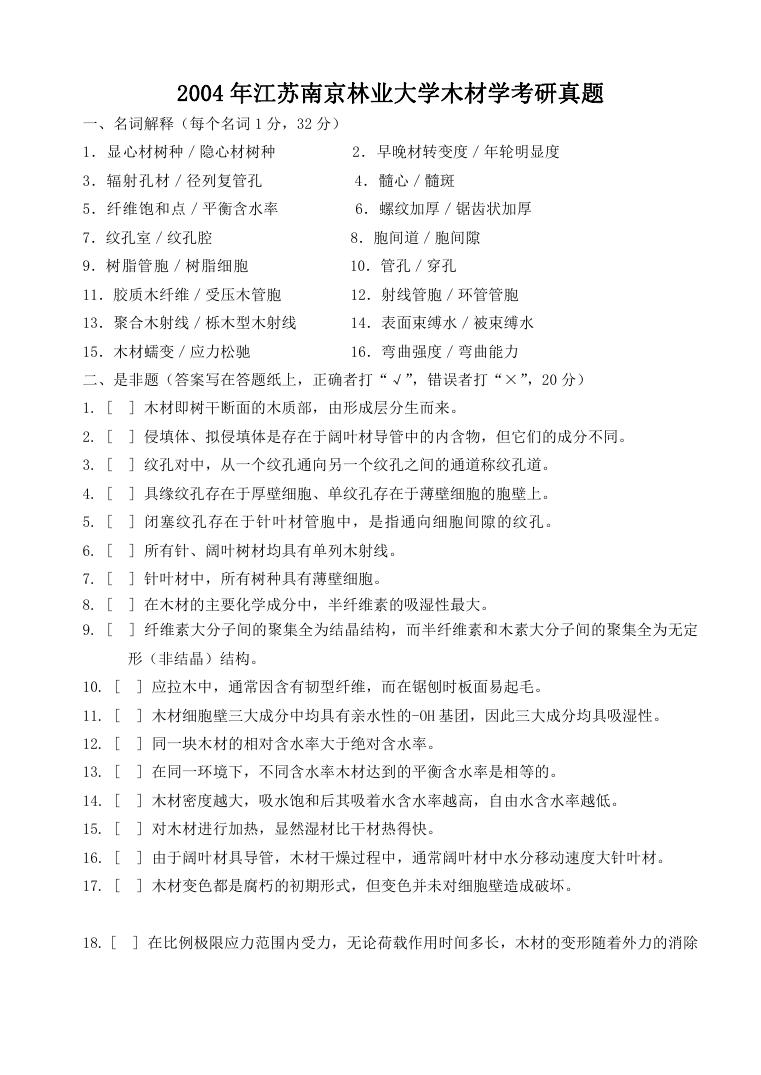 2004年江苏南京林业大学木材学考研真题

一、名词解释（每个名词1分，32分）

1．显心材树种 / 隐心材树种

2．早晚材转变度 / 年轮明显度

3．辐射孔材 / 径列复管孔

4．髓心 / 髓斑

5．纤维饱和点 / 平衡含水率

6．螺纹加厚 / 锯齿状加厚

7．纹孔室 / 纹孔腔

8．胞间道 / 胞间隙

9．树脂管胞 / 树脂细胞

10．管孔 / 穿孔

11．胶质木纤维 / 受压木管胞

12．射线管胞 / 环管管胞

13．聚合木射线 / 栎木型木射线

14．表面束缚水 / 被束缚水

15．木材蠕变 / 应力松驰

16．弯曲强度 / 弯曲能力

二、是非题（答案写在答题纸上，正确者打“√”，错误者打“×”，20分）

1. [ ] 木材即树干断面的木质部，由形成层分生而来。

2. [ ] 侵填体、拟侵填体是存在于阔叶材导管中的内含物，但它们的成分不同。

3. [ ] 纹孔对中，从一个纹孔通向另一个纹孔之间的通道称纹孔道。

4. [ ] 具缘纹孔存在于厚壁细胞、单纹孔存在于薄壁细胞的胞壁上。

5. [ ] 闭塞纹孔存在于针叶材管胞中，是指通向细胞间隙的纹孔。

6. [ ] 所有针、阔叶树材均具有单列木射线。

7. [ ] 针叶材中，所有树种具有薄壁细胞。

8. [ ] 在木材的主要化学成分中，半纤维素的吸湿性最大。

9. [ ] 纤维素大分子间的聚集全为结晶结构，而半纤维素和木素大分子间的聚集全为无定形（非结晶）结构。

10. [ ] 应拉木中，通常因含有韧型纤维，而在锯刨时板面易起毛。

11. [ ] 木材细胞壁三大成分中均具有亲水性的-OH基团，因此三大成分均具吸湿性。

12. [ ] 同一块木材的相对含水率大于绝对含水率。

13. [ ] 在同一环境下，不同含水率木材达到的平衡含水率是相等的。

14. [ ] 木材密度越大，吸水饱和后其吸着水含水率越高，自由水含水率越低。

15. [ ] 对木材进行加热，显然湿材比干材热得快。

16. [ ] 由于阔叶材具导管，木材干燥过程中，通常阔叶材中水分移动速度大针叶材。

17. [ ] 木材变色都是腐朽的初期形式，但变色并未对细胞壁造成破坏。

18. [ ] 在比例极限应力范围内受力，无论荷载作用时间多长，木材的变形随着外力的消除